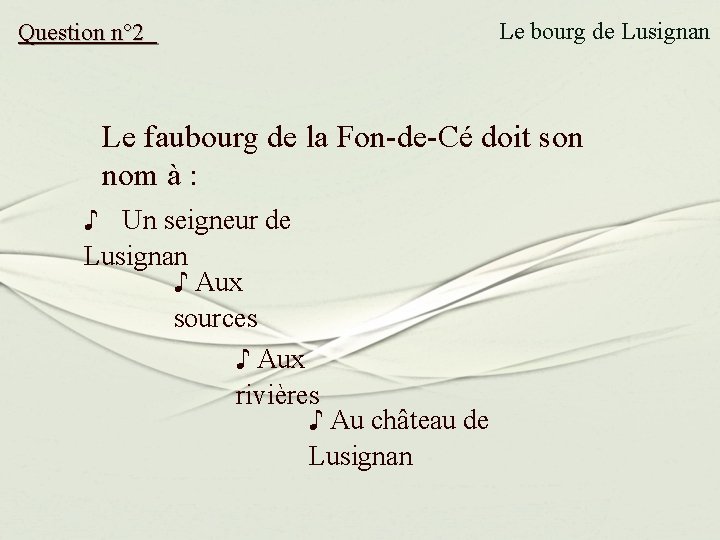 Question n°2

Le bourg de Lusignan

Le faubourg de la Fon-de-Cé doit son nom à :

♪ Un seigneur de Lusignan

♪ Aux sources

♪ Aux rivières

♪ Au château de Lusignan